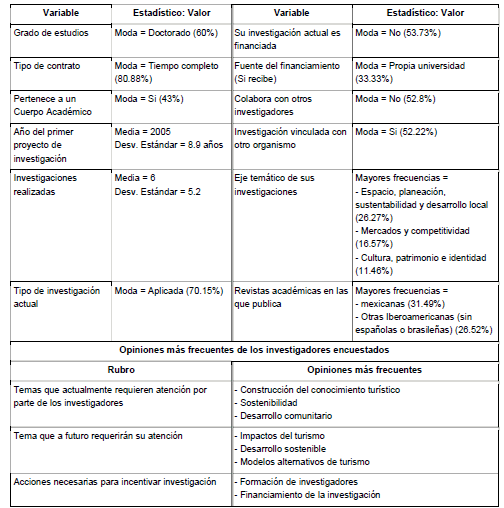 | Variable | Estadístico: Valor | Variable | Estadístico: Valor |
|---|---|---|---|
| Grado de estudios | Moda = Doctorado (60%) | Su investigación actual es financiada | Moda = No (53.73%) |
| Tipo de contrato | Moda = Tiempo completo (80.88%) | Fuente del financiamiento (Si recibe) | Moda = Propia universidad (33.33%) |
| Pertenece a un Cuerpo Académico | Moda = Si (43%) | Colabora con otros investigadores | Moda = No (52.8%) |
| Año del primer proyecto de investigación | Media = 2005 Desv. Estándar = 8.9 años | Investigación vinculada con otro organismo | Moda = Si (52.22%) |
| Investigaciones realizadas | Media = 6 Desv. Estándar = 5.2 | Eje temático de sus investigaciones | Mayores frecuencias = - Espacio, planeación, sustentabilidad y desarrollo local (26.27%) - Mercados y competitividad (16.57%) - Cultura, patrimonio e identidad (11.46%) |
| Tipo de investigación actual | Moda = Aplicada (70.15%) | Revistas académicas en las que publica | Mayores frecuencias = - mexicanas (31.49%) - Otras Iberoamericanas (sin españolas o brasileñas) (26.52%) |

Opiniones más frecuentes de los investigadores encuestados

| Rubro | Opiniones más frecuentes |
|---|---|
| Temas que actualmente requieren atención por parte de los investigadores | - Construcción del conocimiento turístico - Sostenibilidad - Desarrollo comunitario |
| Tema que a futuro requerirán su atención | - Impactos del turismo - Desarrollo sostenible - Modelos alternativos de turismo |
| Acciones necesarias para incentivar investigación | - Formación de investigadores - Financiamiento de la investigación |